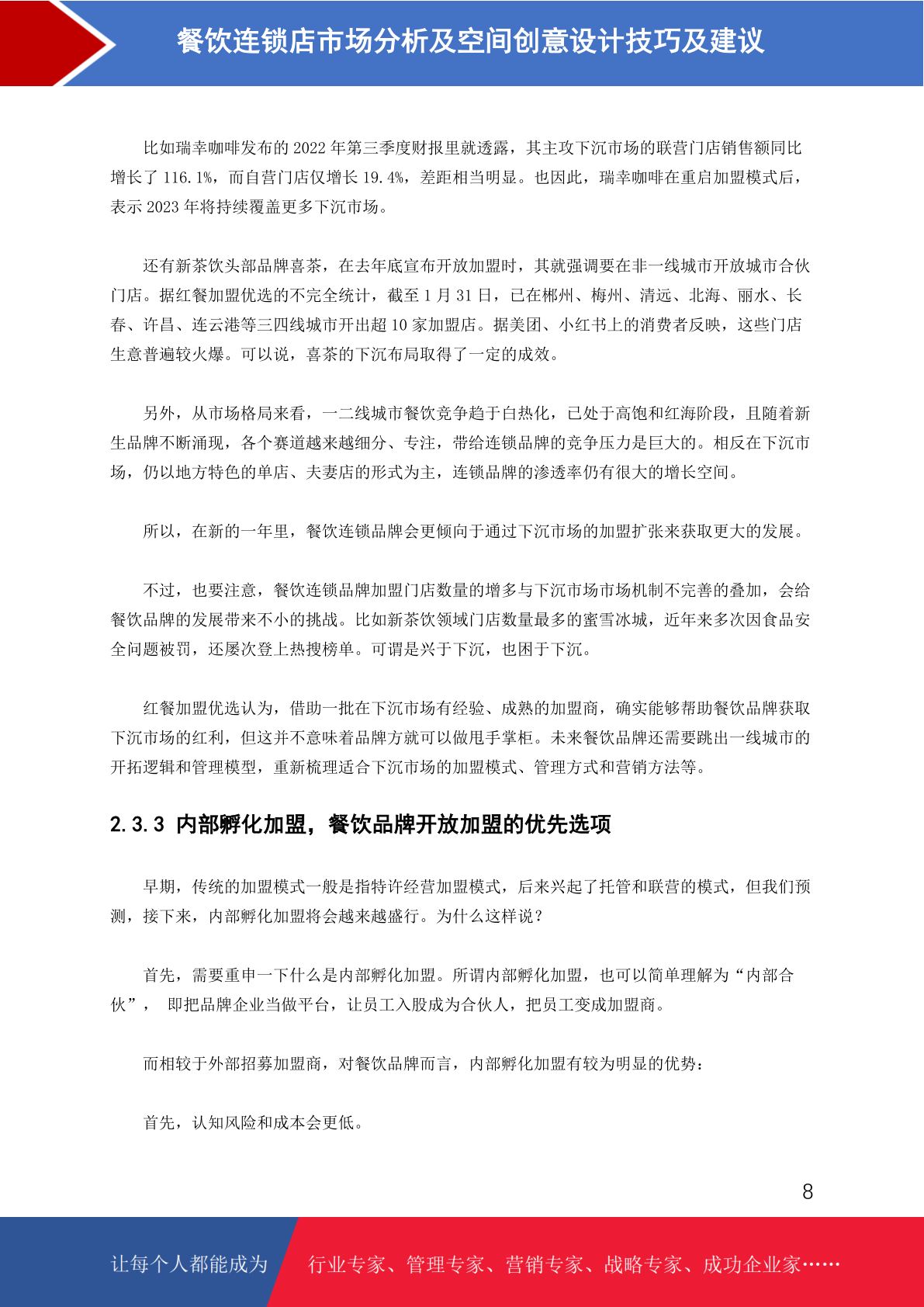 餐饮连锁店市场分析及空间创意设计技巧及建议

比如瑞幸咖啡发布的 2022 年第三季度财报里就透露，其主攻下沉市场的联营门店销售额同比增长了 116.1%，而自营门店仅增长 19.4%，差距相当明显。也因此，瑞幸咖啡在重启加盟模式后，表示 2023 年将持续覆盖更多下沉市场。

还有新茶饮头部品牌喜茶，在去年底宣布开放加盟时，其就强调要在非一线城市开放城市合伙门店。据红餐加盟优选的不完全统计，截至 1 月 31 日，已在郴州、梅州、清远、北海、丽水、长春、许昌、连云港等三四线城市开出超 10 家加盟店。据美团、小红书上的消费者反映，这些门店生意普遍较火爆。可以说，喜茶的下沉布局取得了一定的成效。

另外，从市场格局来看，一二线城市餐饮竞争趋于白热化，已处于高饱和红海阶段，且随着新生品牌不断涌现，各个赛道越来越细分、专注，带给连锁品牌的竞争压力是巨大的。相反在下沉市场，仍以地方特色的单店、夫妻店的形式为主，连锁品牌的渗透率仍有很大的增长空间。

所以，在新的一年里，餐饮连锁品牌会更倾向于通过下沉市场的加盟扩张来获取更大的发展。

不过，也要注意，餐饮连锁品牌加盟门店数量的增多与下沉市场市场机制不完善的叠加，会给餐饮品牌的发展带来不小的挑战。比如新茶饮领域门店数量最多的蜜雪冰城，近年来多次因食品安全问题被罚，还屡次登上热搜榜单。可谓是兴于下沉，也困于下沉。

红餐加盟优选认为，借助一批在下沉市场有经验、成熟的加盟商，确实能够帮助餐饮品牌获取下沉市场的红利，但这并不意味着品牌方就可以做甩手掌柜。未来餐饮品牌还需要跳出一线城市的开拓逻辑和管理模型，重新梳理适合下沉市场的加盟模式、管理方式和营销方法等。

2.3.3 内部孵化加盟，餐饮品牌开放加盟的优先选项

早期，传统的加盟模式一般是指特许经营加盟模式，后来兴起了托管和联营的模式，但我们预测，接下来，内部孵化加盟将会越来越盛行。为什么这样说？

首先，需要重申一下什么是内部孵化加盟。所谓内部孵化加盟，也可以简单理解为“内部合伙”， 即把品牌企业当做平台，让员工入股成为合伙人，把员工变成加盟商。

而相较于外部招募加盟商，对餐饮品牌而言，内部孵化加盟有较为明显的优势：

首先，认知风险和成本会更低。

8

让每个人都能成为 行业专家、管理专家、营销专家、战略专家、成功企业家……